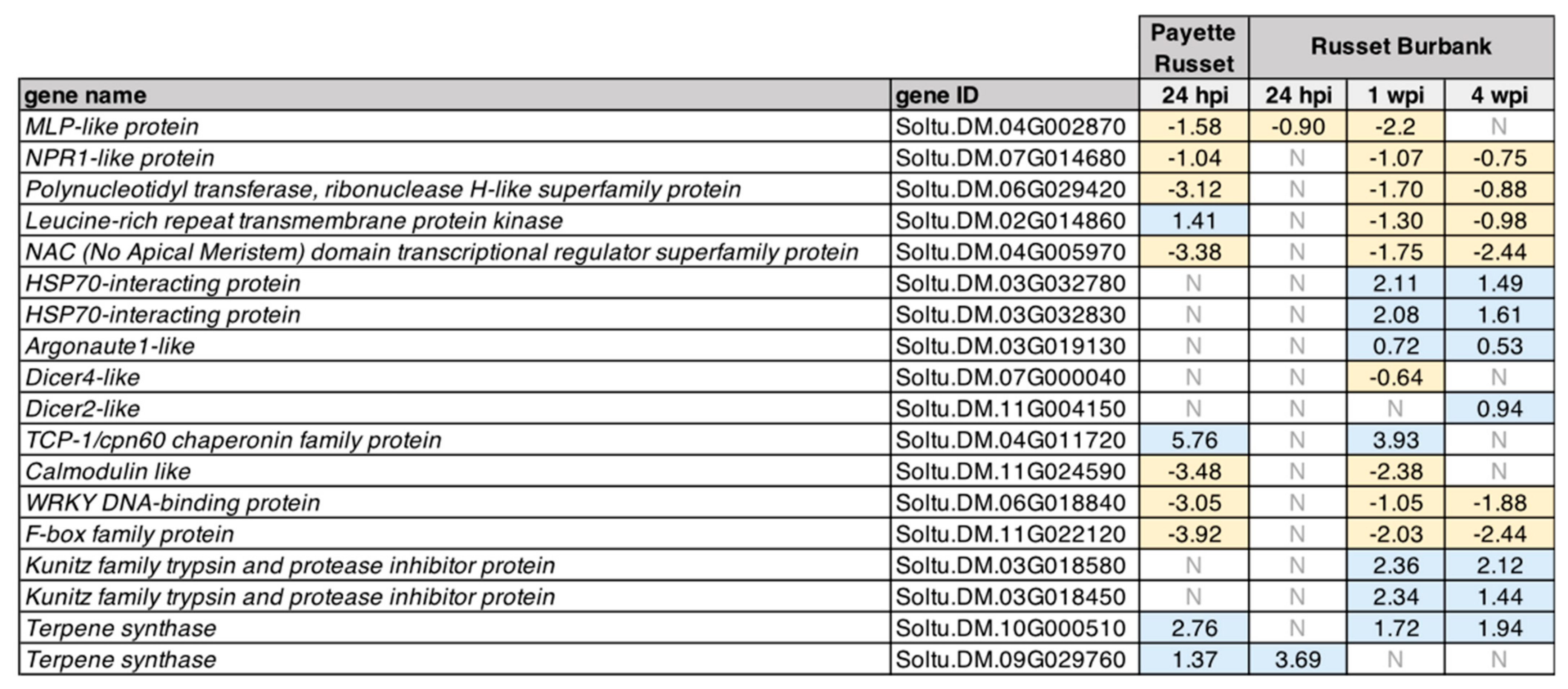 | | | Payette Russet | Russet Burbank | | |
|---|---|---|---|---|---|
| gene name | gene ID | 24 hpi | 24 hpi | 1 wpi | 4 wpi |
| MLP-like protein | Soltu.DM.04G002870 | -1.58 | -0.90 | -2.2 | N |
| NPR1-like protein | Soltu.DM.07G014680 | -1.04 | N | -1.07 | -0.75 |
| Polynucleotidyl transferase, ribonuclease H-like superfamily protein | Soltu.DM.06G029420 | -3.12 | N | -1.70 | -0.88 |
| Leucine-rich repeat transmembrane protein kinase | Soltu.DM.02G014860 | 1.41 | N | -1.30 | -0.98 |
| NAC (No Apical Meristem) domain transcriptional regulator superfamily protein | Soltu.DM.04G005970 | -3.38 | N | -1.75 | -2.44 |
| HSP70-interacting protein | Soltu.DM.03G032780 | N | N | 2.11 | 1.49 |
| HSP70-interacting protein | Soltu.DM.03G032830 | N | N | 2.08 | 1.61 |
| Argonaute1-like | Soltu.DM.03G019130 | N | N | 0.72 | 0.53 |
| Dicer4-like | Soltu.DM.07G000040 | N | N | -0.64 | N |
| Dicer2-like | Soltu.DM.11G004150 | N | N | N | 0.94 |
| TCP-1/cpn60 chaperonin family protein | Soltu.DM.04G011720 | 5.76 | N | 3.93 | N |
| Calmodulin like | Soltu.DM.11G024590 | -3.48 | N | -2.38 | N |
| WRKY DNA-binding protein | Soltu.DM.06G018840 | -3.05 | N | -1.05 | -1.88 |
| F-box family protein | Soltu.DM.11G022120 | -3.92 | N | -2.03 | -2.44 |
| Kunitz family trypsin and protease inhibitor protein | Soltu.DM.03G018580 | N | N | 2.36 | 2.12 |
| Kunitz family trypsin and protease inhibitor protein | Soltu.DM.03G018450 | N | N | 2.34 | 1.44 |
| Terpene synthase | Soltu.DM.10G000510 | 2.76 | N | 1.72 | 1.94 |
| Terpene synthase | Soltu.DM.09G029760 | 1.37 | 3.69 | N | N |